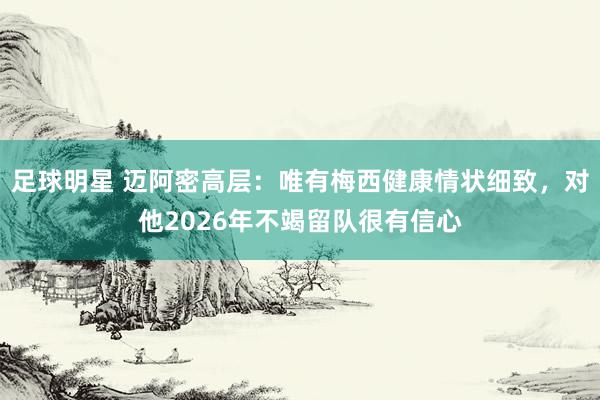 足球明星 迈阿密高层：唯有梅西健康情状细致，对他2026年不竭留队很有信心